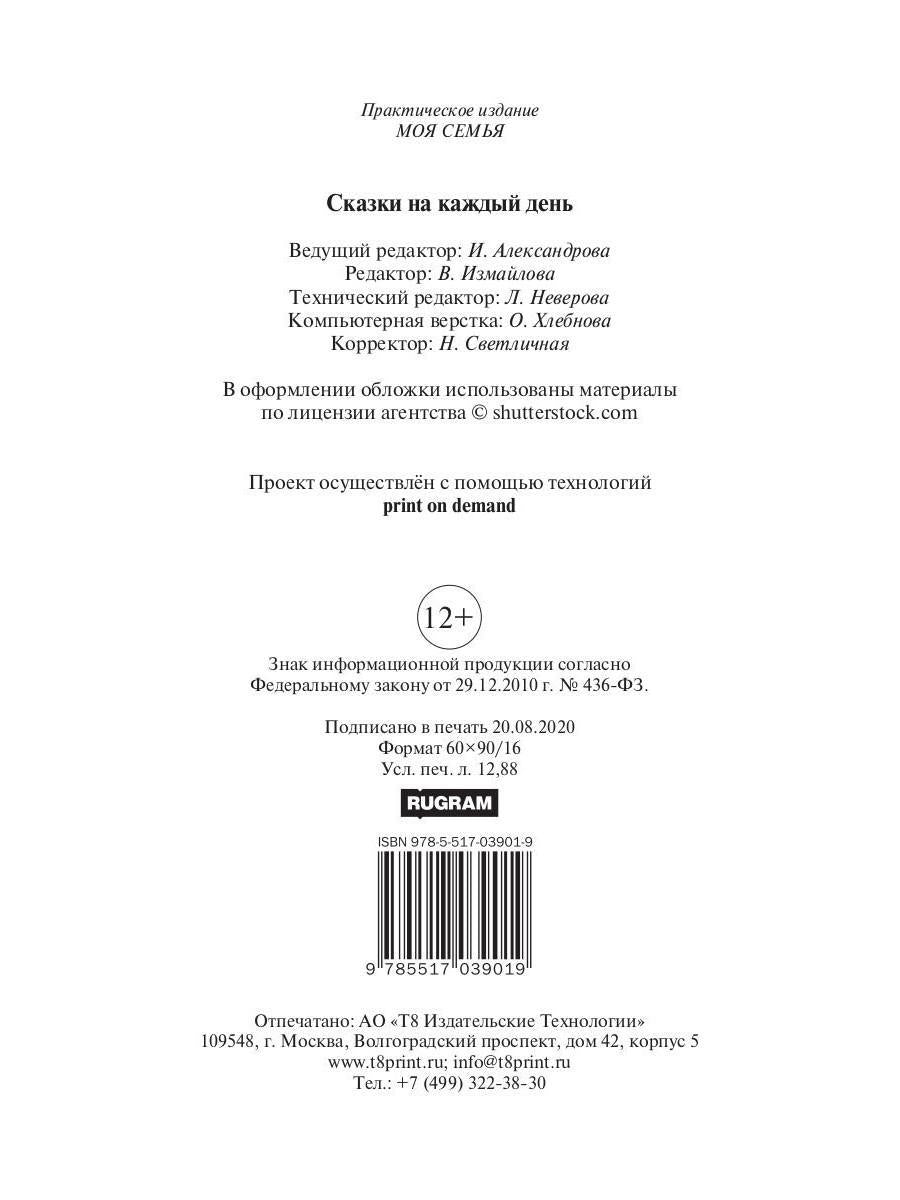 Практическое издание
МОЯ СЕМЬЯ

Сказки на каждый день

Ведущий редактор: И. Александрова
Редактор: В. Измайлова
Технический редактор: Л. Неверова
Компьютерная верстка: О. Хлебнова
Корректор: Н. Светличная

В оформлении обложки использованы материалы по лицензии агентства © shutterstock.com

Проект осуществлён с помощью технологий
print on demand

12+

Знак информационной продукции согласно Федеральному закону от 29.12.2010 г. № 436-ФЗ.

Подписано в печать 20.08.2020
Формат 60×90/16
Усл. печ. л. 12,88

RUGRAM

ISBN 978-5-517-03901-9

9 785517 039019

Отпечатано: АО «Т8 Издательские Технологии»
109548, г. Москва, Волгоградский проспект, дом 42, корпус 5
www.t8print.ru; info@t8print.ru
Тел.: +7 (499) 322-38-30